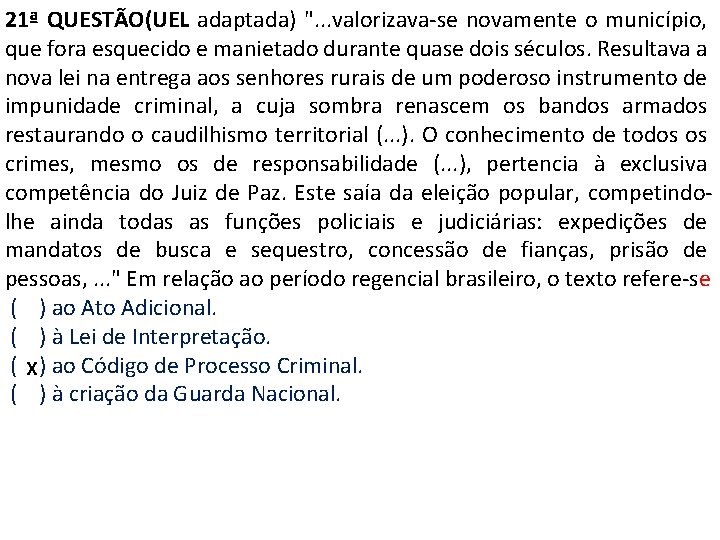 21ª QUESTÃO(UEL adaptada) "...valorizava-se novamente o município, que fora esquecido e manietado durante quase dois séculos. Resultava a nova lei na entrega aos senhores rurais de um poderoso instrumento de impunidade criminal, a cuja sombra renascem os bandos armados restaurando o caudilhismo territorial (...). O conhecimento de todos os crimes, mesmo os de responsabilidade (...), pertencia à exclusiva competência do Juiz de Paz. Este saía da eleição popular, competindo-lhe ainda todas as funções policiais e judiciárias: expedições de mandatos de busca e sequestro, concessão de fianças, prisão de pessoas, ..." Em relação ao período regencial brasileiro, o texto refere-se

(   ) ao Ato Adicional.
(   ) à Lei de Interpretação.
( x) ao Código de Processo Criminal.
(   ) à criação da Guarda Nacional.